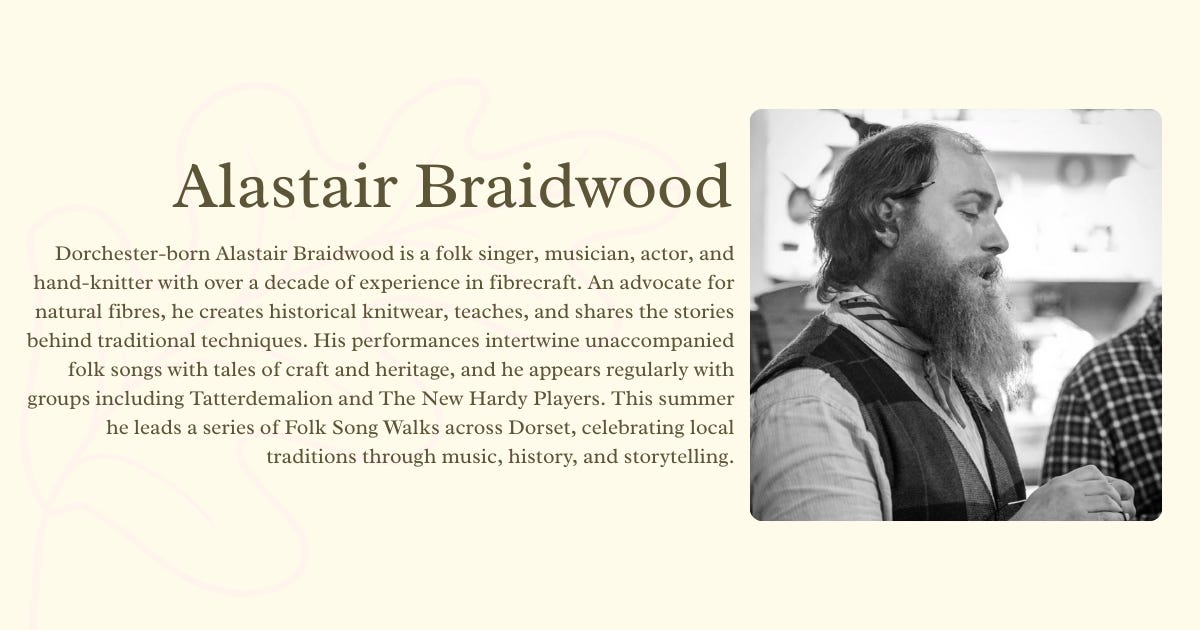 Alastair Braidwood

Dorchester-born Alastair Braidwood is a folk singer, musician, actor, and hand-knitter with over a decade of experience in fibrecraft. An advocate for natural fibres, he creates historical knitwear, teaches, and shares the stories behind traditional techniques. His performances intertwine unaccompanied folk songs with tales of craft and heritage, and he appears regularly with groups including Tatterdemalion and The New Hardy Players. This summer he leads a series of Folk Song Walks across Dorset, celebrating local traditions through music, history, and storytelling.